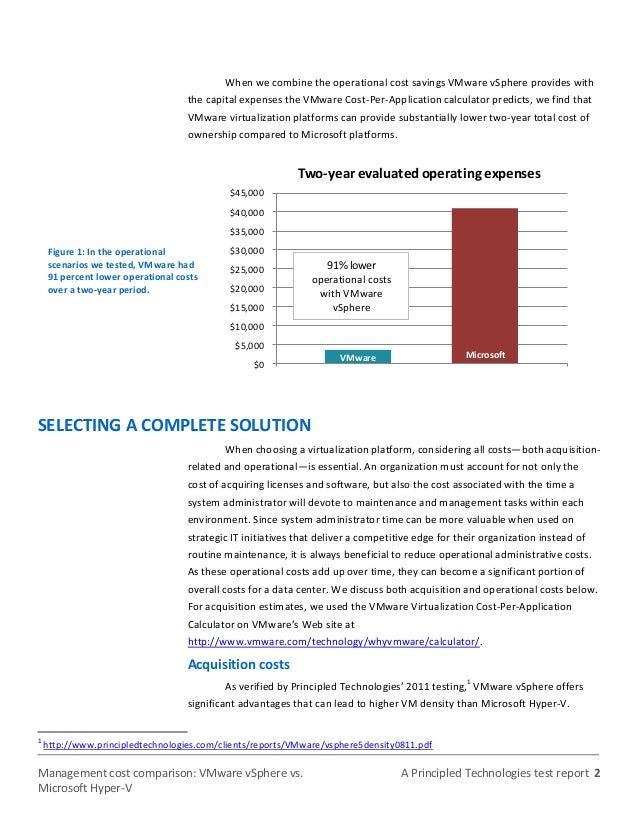 When we combine the operational cost savings VMware vSphere provides with the capital expenses the VMware Cost-Per-Application calculator predicts, we find that VMware virtualization platforms can provide substantially lower two-year total cost of ownership compared to Microsoft platforms.

Figure 1: In the operational scenarios we tested, VMware had 91 percent lower operational costs over a two-year period.

Two-year evaluated operating expenses

$45,000
$40,000
$35,000
$30,000
$25,000
$20,000
$15,000
$10,000
$5,000
$0

91% lower operational costs with VMware vSphere

VMware

Microsoft

SELECTING A COMPLETE SOLUTION

When choosing a virtualization platform, considering all costs—both acquisition-related and operational—is essential. An organization must account for not only the cost of acquiring licenses and software, but also the cost associated with the time a system administrator will devote to maintenance and management tasks within each environment. Since system administrator time can be more valuable when used on strategic IT initiatives that deliver a competitive edge for their organization instead of routine maintenance, it is always beneficial to reduce operational administrative costs. As these operational costs add up over time, they can become a significant portion of overall costs for a data center. We discuss both acquisition and operational costs below. For acquisition estimates, we used the VMware Virtualization Cost-Per-Application Calculator on VMware's Web site at http://www.vmware.com/technology/whyvmware/calculator/.

Acquisition costs

As verified by Principled Technologies' 2011 testing,$^1$ VMware vSphere offers significant advantages that can lead to higher VM density than Microsoft Hyper-V.

$^1$ http://www.principledtechnologies.com/clients/reports/VMware/vsphere5density0811.pdf

Management cost comparison: VMware vSphere vs. Microsoft Hyper-V

A Principled Technologies test report 2